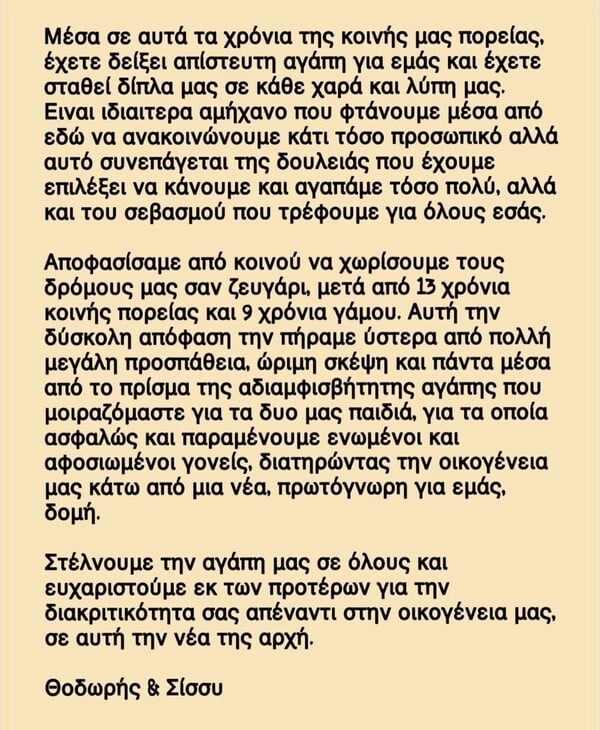 Μέσα σε αυτά τα χρόνια της κοινής μας πορείας, έχετε δείξει απίστευτη αγάπη για εμάς και έχετε σταθεί δίπλα μας σε κάθε χαρά και λύπη μας. Ειναι ιδιαιτερα αμήχανο που φτάνουμε μέσα από εδώ να ανακοινώνουμε κάτι τόσο προσωπικό αλλά αυτό συνεπάγεται της δουλειάς που έχουμε επιλέξει να κάνουμε και αγαπάμε τόσο πολύ, αλλά και του σεβασμού που τρέφουμε για όλους εσάς.

Αποφασίσαμε από κοινού να χωρίσουμε τους δρόμους μας σαν ζευγάρι, μετά από 13 χρόνια κοινής πορείας και 9 χρόνια γάμου. Αυτή την δύσκολη απόφαση την πήραμε ύστερα από πολλή μεγάλη προσπάθεια, ώριμη σκέψη και πάντα μέσα από το πρίσμα της αδιαμφισβήτητης αγάπης που μοιραζόμαστε για τα δυο μας παιδιά, για τα οποία ασφαλώς και παραμένουμε ενωμένοι και αφοσιωμένοι γονείς, διατηρώντας την οικογένεια μας κάτω από μια νέα, πρωτόγνωρη για εμάς, δομή.

Στέλνουμε την αγάπη μας σε όλους και ευχαριστούμε εκ των προτέρων για την διακριτικότητα σας απέναντι στην οικογένεια μας, σε αυτή την νέα της αρχή.

Θοδωρής & Σίσσυ